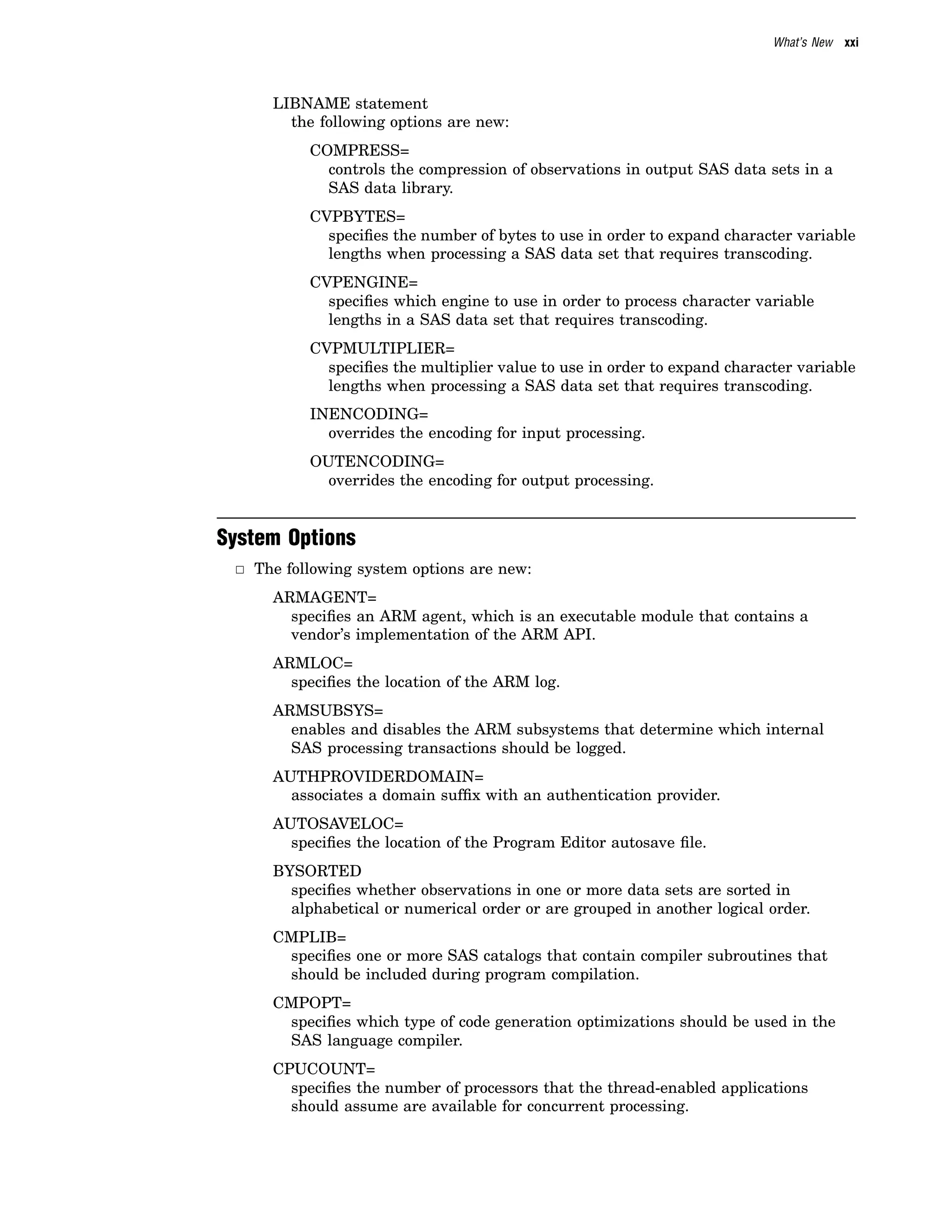 What's New xxi

LIBNAME statement
the following options are new:

COMPRESS=
controls the compression of observations in output SAS data sets in a SAS data library.

CVPBYTES=
specifies the number of bytes to use in order to expand character variable lengths when processing a SAS data set that requires transcoding.

CVPENGINE=
specifies which engine to use in order to process character variable lengths in a SAS data set that requires transcoding.

CVPMULTIPLIER=
specifies the multiplier value to use in order to expand character variable lengths when processing a SAS data set that requires transcoding.

INENCODING=
overrides the encoding for input processing.

OUTENCODING=
overrides the encoding for output processing.

System Options

□ The following system options are new:

ARMAGENT=
specifies an ARM agent, which is an executable module that contains a vendor's implementation of the ARM API.

ARMLOC=
specifies the location of the ARM log.

ARMSUBSYS=
enables and disables the ARM subsystems that determine which internal SAS processing transactions should be logged.

AUTHPROVIDERDOMAIN=
associates a domain suffix with an authentication provider.

AUTOSAVELOC=
specifies the location of the Program Editor autosave file.

BYSORTED
specifies whether observations in one or more data sets are sorted in alphabetical or numerical order or are grouped in another logical order.

CMPLIB=
specifies one or more SAS catalogs that contain compiler subroutines that should be included during program compilation.

CMPOPT=
specifies which type of code generation optimizations should be used in the SAS language compiler.

CPUCOUNT=
specifies the number of processors that the thread-enabled applications should assume are available for concurrent processing.